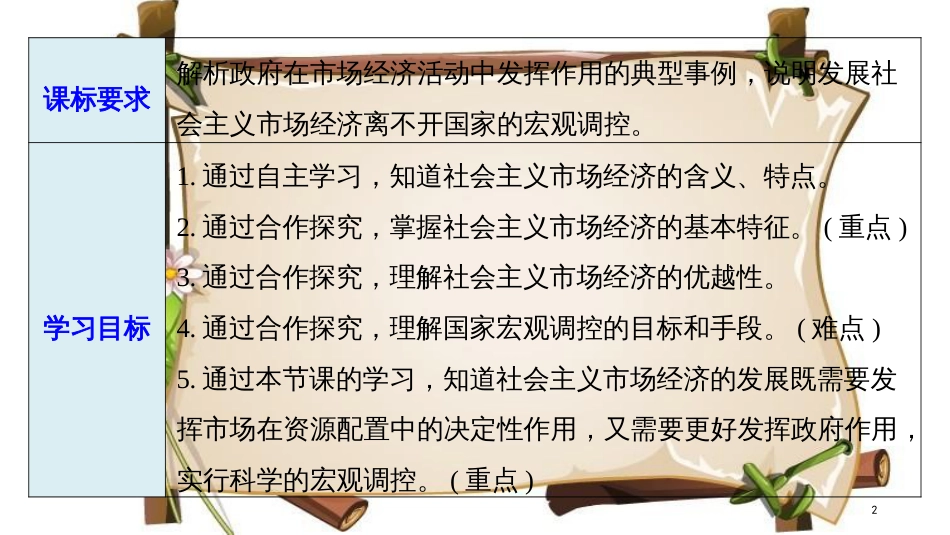 | 课标要求 | 解析政府在市场经济活动中发挥作用的典型事例，说明发展社会主义市场经济离不开国家的宏观调控。 |
|---|---|
| 学习目标 | 1. 通过自主学习，知道社会主义市场经济的含义、特点。<br>2. 通过合作探究，掌握社会主义市场经济的基本特征。（重点）<br>3. 通过合作探究，理解社会主义市场经济的优越性。<br>4. 通过合作探究，理解国家宏观调控的目标和手段。（难点）<br>5. 通过本节课的学习，知道社会主义市场经济的发展既需要发挥市场在资源配置中的决定性作用，又需要更好发挥政府作用，实行科学的宏观调控。（重点） |

2